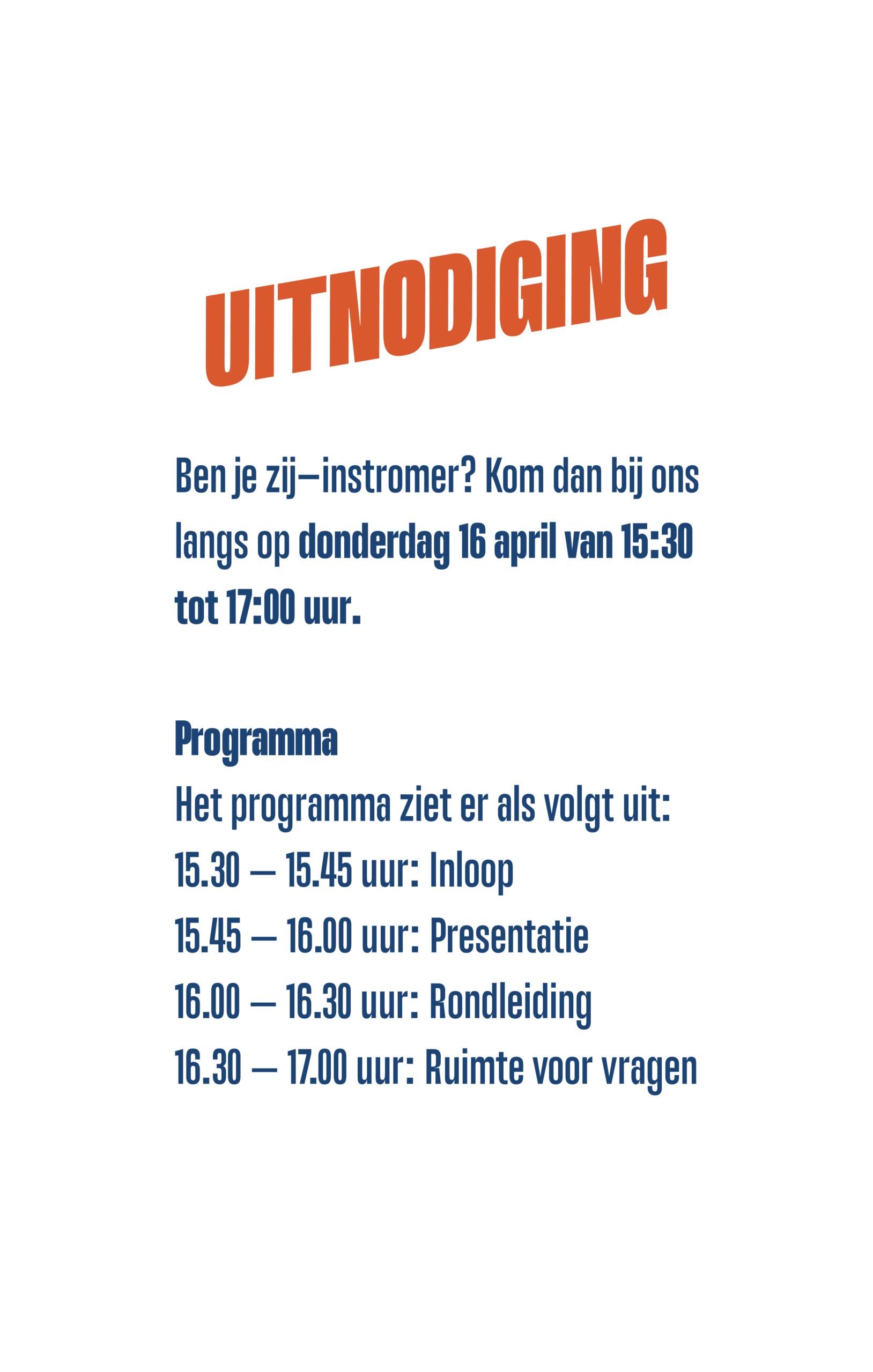 UITNODIGING

Ben je zij–instromer? Kom dan bij ons langs op donderdag 16 april van 15:30 tot 17:00 uur.

Programma
Het programma ziet er als volgt uit:
15.30 – 15.45 uur: Inloop
15.45 – 16.00 uur: Presentatie
16.00 – 16.30 uur: Rondleiding
16.30 – 17.00 uur: Ruimte voor vragen